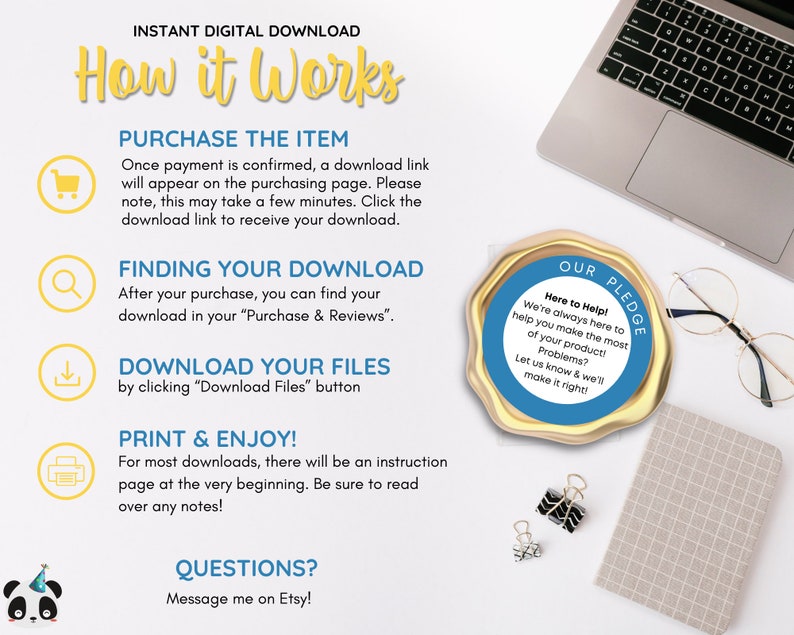 INSTANT DIGITAL DOWNLOAD

How it Works

PURCHASE THE ITEM

Once payment is confirmed, a download link will appear on the purchasing page. Please note, this may take a few minutes. Click the download link to receive your download.

FINDING YOUR DOWNLOAD

After your purchase, you can find your download in your "Purchase & Reviews".

DOWNLOAD YOUR FILES

by clicking "Download Files" button

PRINT & ENJOY!

For most downloads, there will be an instruction page at the very beginning. Be sure to read over any notes!

QUESTIONS?

Message me on Etsy!

OUR PLEDGE

Here to Help!
We're always here to help you make the most of your product!
Problems?
Let us know & we'll make it right!